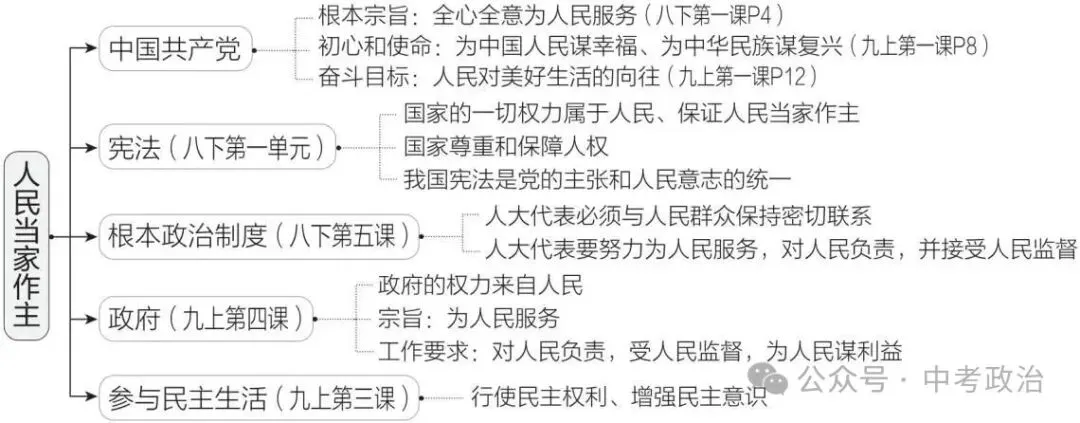 人民当家作主

中国共产党
根本宗旨：全心全意为人民服务（八下第一课P4）
初心和使命：为中国人民谋幸福、为中华民族谋复兴（九上第一课P8）
奋斗目标：人民对美好生活的向往（九上第一课P12）

宪法（八下第一单元）
国家的一切权力属于人民、保证人民当家作主
国家尊重和保障人权
我国宪法是党的主张和人民意志的统一

根本政治制度（八下第五课）
人大代表必须与人民群众保持密切联系
人大代表要努力为人民服务，对人民负责，并接受人民监督

政府（九上第四课）
政府的权力来自人民
宗旨：为人民服务
工作要求：对人民负责，受人民监督，为人民谋利益

参与民主生活（九上第三课）
行使民主权利、增强民主意识

公众号 · 中考政治